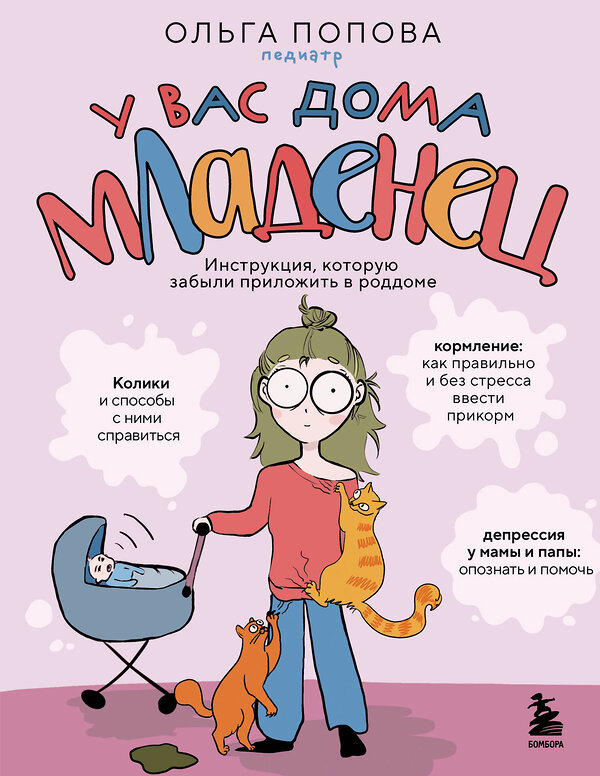 ОЛЬГА ПОПОВА
педиатр

У ВАС ДОМА
МЛАДЕНЕЦ

Инструкция, которую забыли приложить в роддоме

Колики и способы с ними справиться

кормление: как правильно и без стресса ввести прикорм

депрессия у мамы и папы: опознать и помочь

БОМБОРА